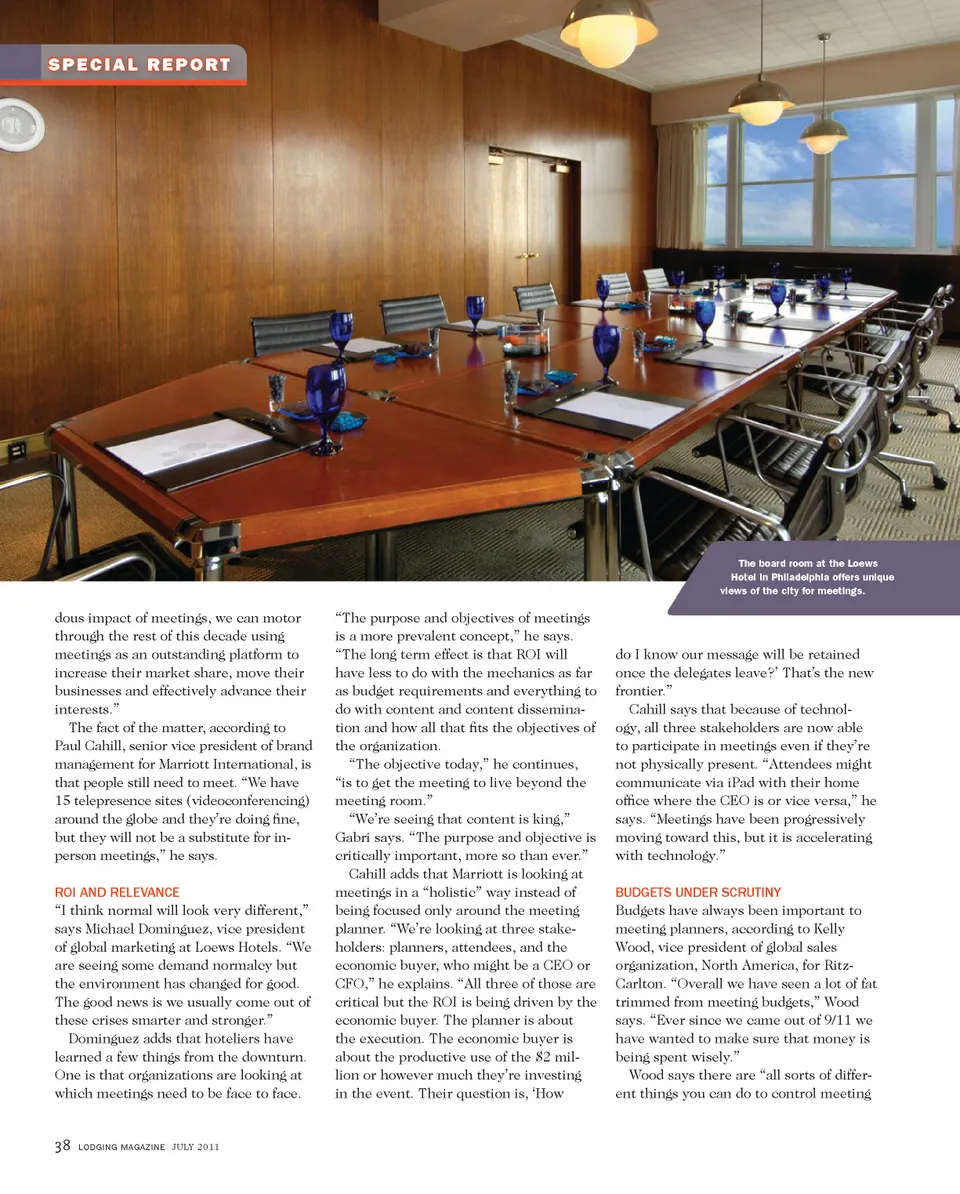 SPECIAL REPORT

The board room at the Loews Hotel in Philadelphia offers unique views of the city for meetings.

dous impact of meetings, we can motor through the rest of this decade using meetings as an outstanding platform to increase their market share, move their businesses and effectively advance their interests."

The fact of the matter, according to Paul Cahill, senior vice president of brand management for Marriott International, is that people still need to meet. "We have 15 telepresence sites (videoconferencing) around the globe and they're doing fine, but they will not be a substitute for in-person meetings," he says.

ROI AND RELEVANCE
"I think normal will look very different," says Michael Dominguez, vice president of global marketing at Loews Hotels. "We are seeing some demand normalcy but the environment has changed for good. The good news is we usually come out of these crises smarter and stronger."

Dominguez adds that hoteliers have learned a few things from the downturn. One is that organizations are looking at which meetings need to be face to face. "The purpose and objectives of meetings is a more prevalent concept," he says. "The long term effect is that ROI will have less to do with the mechanics as far as budget requirements and everything to do with content and content dissemination and how all that fits the objectives of the organization.

"The objective today," he continues, "is to get the meeting to live beyond the meeting room."

"We're seeing that content is king," Gabri says. "The purpose and objective is critically important, more so than ever."

Cahill adds that Marriott is looking at meetings in a "holistic" way instead of being focused only around the meeting planner. "We're looking at three stakeholders: planners, attendees, and the economic buyer, who might be a CEO or CFO," he explains. "All three of those are critical but the ROI is being driven by the economic buyer. The planner is about the execution. The economic buyer is about the productive use of the $2 million or however much they're investing in the event. Their question is, 'How do I know our message will be retained once the delegates leave?' That's the new frontier."

Cahill says that because of technology, all three stakeholders are now able to participate in meetings even if they're not physically present. "Attendees might communicate via iPad with their home office where the CEO is or vice versa," he says. "Meetings have been progressively moving toward this, but it is accelerating with technology."

BUDGETS UNDER SCRUTINY
Budgets have always been important to meeting planners, according to Kelly Wood, vice president of global sales organization, North America, for Ritz-Carlton. "Overall we have seen a lot of fat trimmed from meeting budgets," Wood says. "Ever since we came out of 9/11 we have wanted to make sure that money is being spent wisely."

Wood says there are "all sorts of different things you can do to control meeting

38 LODGING MAGAZINE JULY 2011